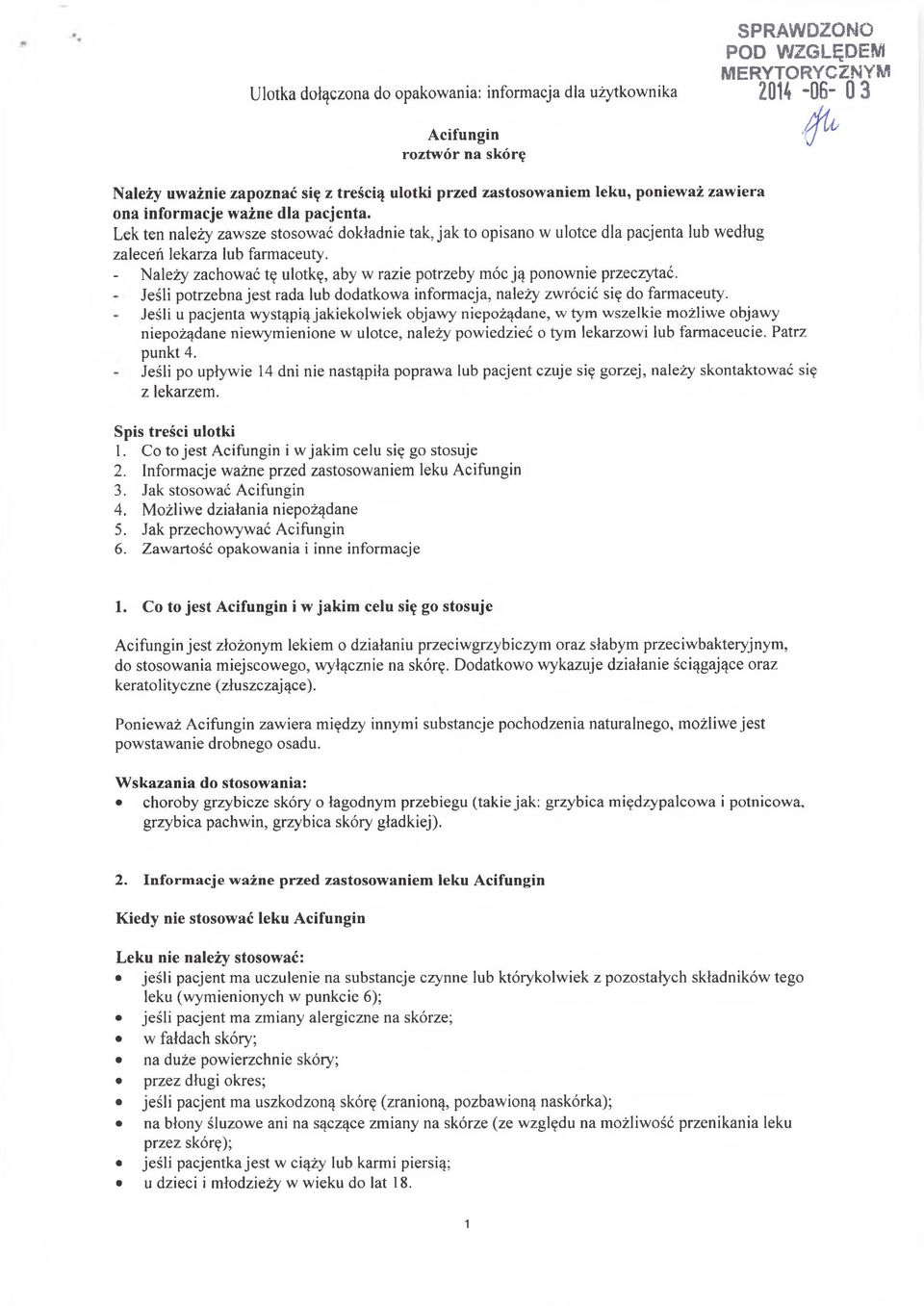 SPRAWDZONO
POD WZGLĘDEM
MERYTORYCZNYM
2014 -06- 03

Ulotka dołączona do opakowania: informacja dla użytkownika

Acifungin
roztwór na skórę

Należy uważnie zapoznać się z treścią ulotki przed zastosowaniem leku, ponieważ zawiera ona informacje ważne dla pacjenta.
Lek ten należy zawsze stosować dokładnie tak, jak to opisano w ulotce dla pacjenta lub według zaleceń lekarza lub farmaceuty.
- Należy zachować tę ulotkę, aby w razie potrzeby móc ją ponownie przeczytać.
- Jeśli potrzebna jest rada lub dodatkowa informacja, należy zwrócić się do farmaceuty.
- Jeśli u pacjenta wystąpią jakiekolwiek objawy niepożądane, w tym wszelkie możliwe objawy niepożądane niewymienione w ulotce, należy powiedzieć o tym lekarzowi lub farmaceucie. Patrz punkt 4.
- Jeśli po upływie 14 dni nie nastąpiła poprawa lub pacjent czuje się gorzej, należy skontaktować się z lekarzem.

Spis treści ulotki
1. Co to jest Acifungin i w jakim celu się go stosuje
2. Informacje ważne przed zastosowaniem leku Acifungin
3. Jak stosować Acifungin
4. Możliwe działania niepożądane
5. Jak przechowywać Acifungin
6. Zawartość opakowania i inne informacje

1. Co to jest Acifungin i w jakim celu się go stosuje

Acifungin jest złożonym lekiem o działaniu przeciwgrzybiczym oraz słabym przeciwbakteryjnym, do stosowania miejscowego, wyłącznie na skórę. Dodatkowo wykazuje działanie ściągające oraz keratolityczne (złuszczające).

Ponieważ Acifungin zawiera między innymi substancje pochodzenia naturalnego, możliwe jest powstawanie drobnego osadu.

Wskazania do stosowania:
• choroby grzybicze skóry o łagodnym przebiegu (takie jak: grzybica międzypalcowa i potnicowa, grzybica pachwin, grzybica skóry gładkiej).

2. Informacje ważne przed zastosowaniem leku Acifungin

Kiedy nie stosować leku Acifungin

Leku nie należy stosować:
• jeśli pacjent ma uczulenie na substancje czynne lub którykolwiek z pozostałych składników tego leku (wymienionych w punkcie 6);
• jeśli pacjent ma zmiany alergiczne na skórze;
• w fałdach skóry;
• na duże powierzchnie skóry;
• przez długi okres;
• jeśli pacjent ma uszkodzoną skórę (zranioną, pozbawioną naskórka);
• na błony śluzowe ani na sączące zmiany na skórze (ze względu na możliwość przenikania leku przez skórę);
• jeśli pacjentka jest w ciąży lub karmi piersią;
• u dzieci i młodzieży w wieku do lat 18.

1